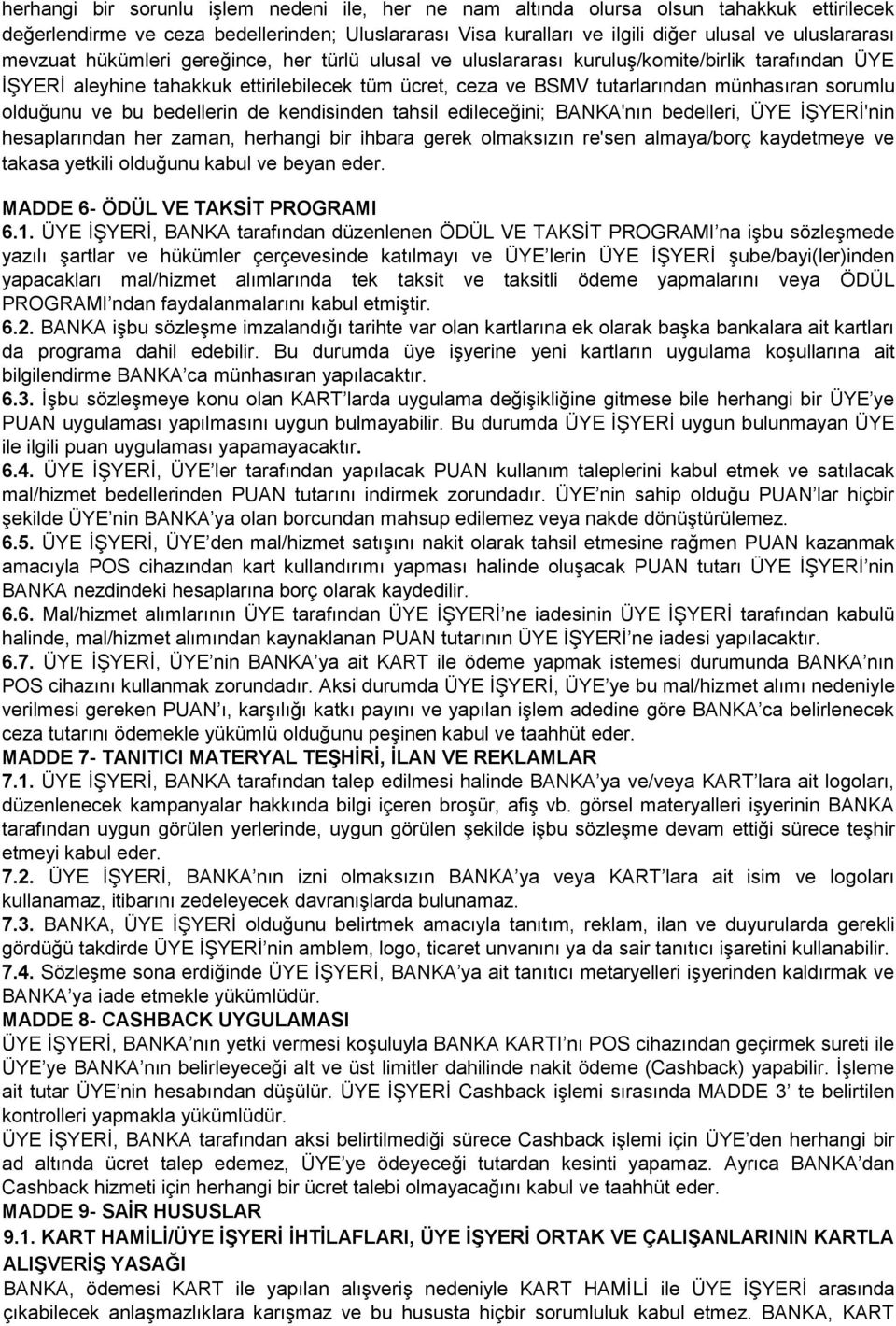 herhangi bir sorunlu işlem nedeni ile, her ne nam altında olursa olsun tahakkuk ettirilecek değerlendirme ve ceza bedellerinden; Uluslararası Visa kuralları ve ilgili diğer ulusal ve uluslararası mevzuat hükümleri gereğince, her türlü ulusal ve uluslararası kuruluş/komite/birlik tarafından ÜYE İŞYERİ aleyhine tahakkuk ettirilebilecek tüm ücret, ceza ve BSMV tutarlarından münhasıran sorumlu olduğunu ve bu bedellerin de kendisinden tahsil edileceğini; BANKA'nın bedelleri, ÜYE İŞYERİ'nin hesaplarından her zaman, herhangi bir ihbara gerek olmaksızın re'sen almaya/borç kaydetmeye ve takasa yetkili olduğunu kabul ve beyan eder.

MADDE 6- ÖDÜL VE TAKSİT PROGRAMI
6.1. ÜYE İŞYERİ, BANKA tarafından düzenlenen ÖDÜL VE TAKSİT PROGRAMI'na işbu sözleşmede yazılı şartlar ve hükümler çerçevesinde katılmayı ve ÜYE'lerin ÜYE İŞYERİ şube/bayi(ler)inden yapacakları mal/hizmet alımlarında tek taksit ve taksitli ödeme yapmalarını veya ÖDÜL PROGRAMI'ndan faydalanmalarını kabul etmiştir.
6.2. BANKA işbu sözleşme imzalandığı tarihte var olan kartlarına ek olarak başka bankalara ait kartları da programa dahil edebilir. Bu durumda üye işyerine yeni kartların uygulama koşullarına ait bilgilendirme BANKA'ca münhasıran yapılacaktır.
6.3. İşbu sözleşmeye konu olan KART'larda uygulama değişikliğine gitmese bile herhangi bir ÜYE'ye PUAN uygulaması yapılmasını uygun bulmayabilir. Bu durumda ÜYE İŞYERİ uygun bulunmayan ÜYE ile ilgili puan uygulaması yapamayacaktır.
6.4. ÜYE İŞYERİ, ÜYE'ler tarafından yapılacak PUAN kullanım taleplerini kabul etmek ve satılacak mal/hizmet bedellerinden PUAN tutarını indirmek zorundadır. ÜYE'nin sahip olduğu PUAN'lar hiçbir şekilde ÜYE'nin BANKA'ya olan borcundan mahsup edilemez veya nakde dönüştürülemez.
6.5. ÜYE İŞYERİ, ÜYE'den mal/hizmet satışını nakit olarak tahsil etmesine rağmen PUAN kazanmak amacıyla POS cihazından kart kullandırımı yapması halinde oluşacak PUAN tutarı ÜYE İŞYERİ'nin BANKA nezdindeki hesaplarına borç olarak kaydedilir.
6.6. Mal/hizmet alımlarının ÜYE tarafından ÜYE İŞYERİ'ne iadesinin ÜYE İŞYERİ tarafından kabulü halinde, mal/hizmet alımından kaynaklanan PUAN tutarının ÜYE İŞYERİ'ne iadesi yapılacaktır.
6.7. ÜYE İŞYERİ, ÜYE'nin BANKA'ya ait KART ile ödeme yapmak istemesi durumunda BANKA'nın POS cihazını kullanmak zorundadır. Aksi durumda ÜYE İŞYERİ, ÜYE'ye bu mal/hizmet alımı nedeniyle verilmesi gereken PUAN'ı, karşılığı katkı payını ve yapılan işlem adedine göre BANKA'ca belirlenecek ceza tutarını ödemekle yükümlü olduğunu peşinen kabul ve taahhüt eder.
MADDE 7- TANITICI MATERYAL TEŞHİRİ, İLAN VE REKLAMLAR
7.1. ÜYE İŞYERİ, BANKA tarafından talep edilmesi halinde BANKA'ya ve/veya KART'lara ait logoları, düzenlenecek kampanyalar hakkında bilgi içeren broşür, afiş vb. görsel materyalleri işyerinin BANKA tarafından uygun görülen yerlerinde, uygun görülen şekilde işbu sözleşme devam ettiği sürece teşhir etmeyi kabul eder.
7.2. ÜYE İŞYERİ, BANKA'nın izni olmaksızın BANKA'ya veya KART'lara ait isim ve logoları kullanamaz, itibarını zedeleyecek davranışlarda bulunamaz.
7.3. BANKA, ÜYE İŞYERİ olduğunu belirtmek amacıyla tanıtım, reklam, ilan ve duyurularda gerekli gördüğü takdirde ÜYE İŞYERİ'nin amblem, logo, ticaret unvanını ya da sair tanıtıcı işaretini kullanabilir.
7.4. Sözleşme sona erdiğinde ÜYE İŞYERİ, BANKA'ya ait tanıtıcı materyalleri işyerinden kaldırmak ve BANKA'ya iade etmekle yükümlüdür.
MADDE 8- CASHBACK UYGULAMASI
ÜYE İŞYERİ, BANKA'nın yetki vermesi koşuluyla BANKA KARTI'nı POS cihazından geçirmek sureti ile ÜYE'ye BANKA'nın belirleyeceği alt ve üst limitler dahilinde nakit ödeme (Cashback) yapabilir. İşleme ait tutar ÜYE'nin hesabından düşülür. ÜYE İŞYERİ Cashback işlemi sırasında MADDE 3' te belirtilen kontrolleri yapmakla yükümlüdür.
ÜYE İŞYERİ, BANKA tarafından aksi belirtilmediği sürece Cashback işlemi için ÜYE'den herhangi bir ad altında ücret talep edemez, ÜYE'ye ödeyeceği tutardan kesinti yapamaz. Ayrıca BANKA'dan Cashback hizmeti için herhangi bir ücret talebi olmayacağını kabul ve taahhüt eder.
MADDE 9- SAİR HUSUSLAR
9.1. KART HAMİLİ/ÜYE İŞYERİ İHTİLAFLARI, ÜYE İŞYERİ ORTAK VE ÇALIŞANLARININ KARTLA ALIŞVERİŞ YASAĞI
BANKA, ödemesi KART ile yapılan alışveriş nedeniyle KART HAMİLİ ile ÜYE İŞYERİ arasında çıkabilecek anlaşmazlıklara karışmaz ve bu hususta hiçbir sorumluluk kabul etmez. BANKA, KART